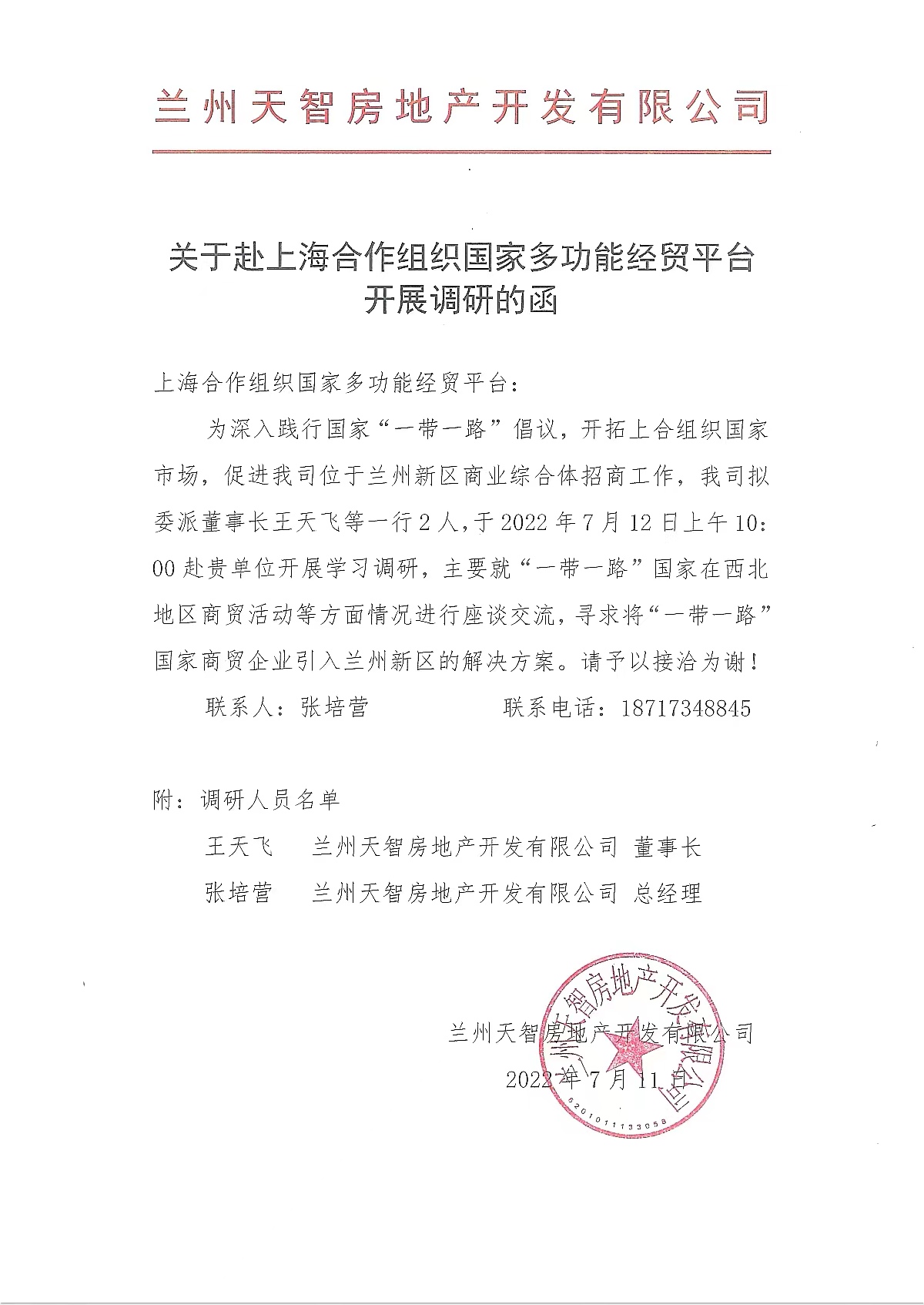 兰州天智房地产开发有限公司

关于赴上海合作组织国家多功能经贸平台开展调研的函

上海合作组织国家多功能经贸平台：

为深入践行国家“一带一路”倡议，开拓上合组织国家市场，促进我司位于兰州新区商业综合体招商工作，我司拟委派董事长王天飞等一行2人，于2022年7月12日上午10:00赴贵单位开展学习调研，主要就“一带一路”国家在西北地区商贸活动等方面情况进行座谈交流，寻求将“一带一路”国家商贸企业引入兰州新区的解决方案。请予以接洽为谢！

联系人：张培营　　联系电话：18717348845

附：调研人员名单

王天飞　兰州天智房地产开发有限公司 董事长

张培营　兰州天智房地产开发有限公司 总经理

兰州天智房地产开发有限公司

2022年7月11日

兰州天智房地产开发有限公司

6201011133058